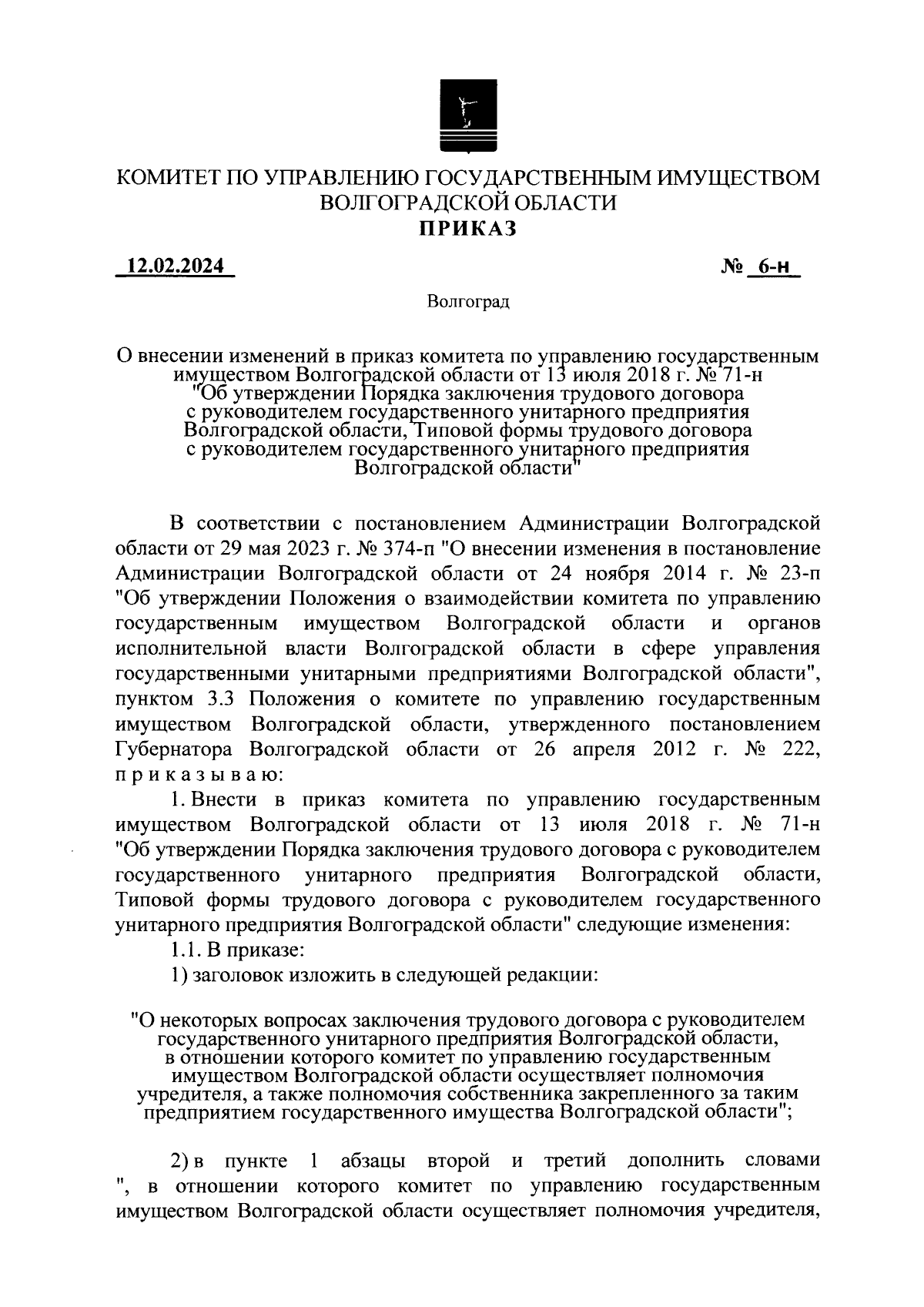 КОМИТЕТ ПО УПРАВЛЕНИЮ ГОСУДАРСТВЕННЫМ ИМУЩЕСТВОМ ВОЛГОГРАДСКОЙ ОБЛАСТИ
ПРИКАЗ

12.02.2024 № 6-н

Волгоград

О внесении изменений в приказ комитета по управлению государственным имуществом Волгоградской области от 13 июля 2018 г. № 71-н "Об утверждении Порядка заключения трудового договора с руководителем государственного унитарного предприятия Волгоградской области, Типовой формы трудового договора с руководителем государственного унитарного предприятия Волгоградской области"

В соответствии с постановлением Администрации Волгоградской области от 29 мая 2023 г. № 374-п "О внесении изменения в постановление Администрации Волгоградской области от 24 ноября 2014 г. № 23-п "Об утверждении Положения о взаимодействии комитета по управлению государственным имуществом Волгоградской области и органов исполнительной власти Волгоградской области в сфере управления государственными унитарными предприятиями Волгоградской области", пунктом 3.3 Положения о комитете по управлению государственным имуществом Волгоградской области, утвержденного постановлением Губернатора Волгоградской области от 26 апреля 2012 г. № 222, приказываю:

1. Внести в приказ комитета по управлению государственным имуществом Волгоградской области от 13 июля 2018 г. № 71-н "Об утверждении Порядка заключения трудового договора с руководителем государственного унитарного предприятия Волгоградской области, Типовой формы трудового договора с руководителем государственного унитарного предприятия Волгоградской области" следующие изменения:

1.1. В приказе:

1) заголовок изложить в следующей редакции:

"О некоторых вопросах заключения трудового договора с руководителем государственного унитарного предприятия Волгоградской области, в отношении которого комитет по управлению государственным имуществом Волгоградской области осуществляет полномочия учредителя, а также полномочия собственника закрепленного за таким предприятием государственного имущества Волгоградской области";

2) в пункте 1 абзацы второй и третий дополнить словами ", в отношении которого комитет по управлению государственным имуществом Волгоградской области осуществляет полномочия учредителя,